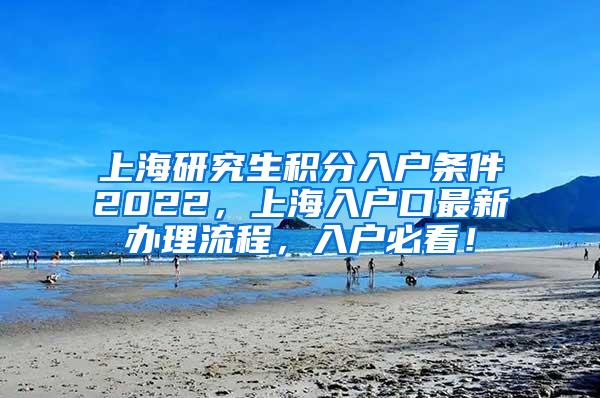 上海研究生积分入户条件2022，上海入户口最新办理流程，入户必看！